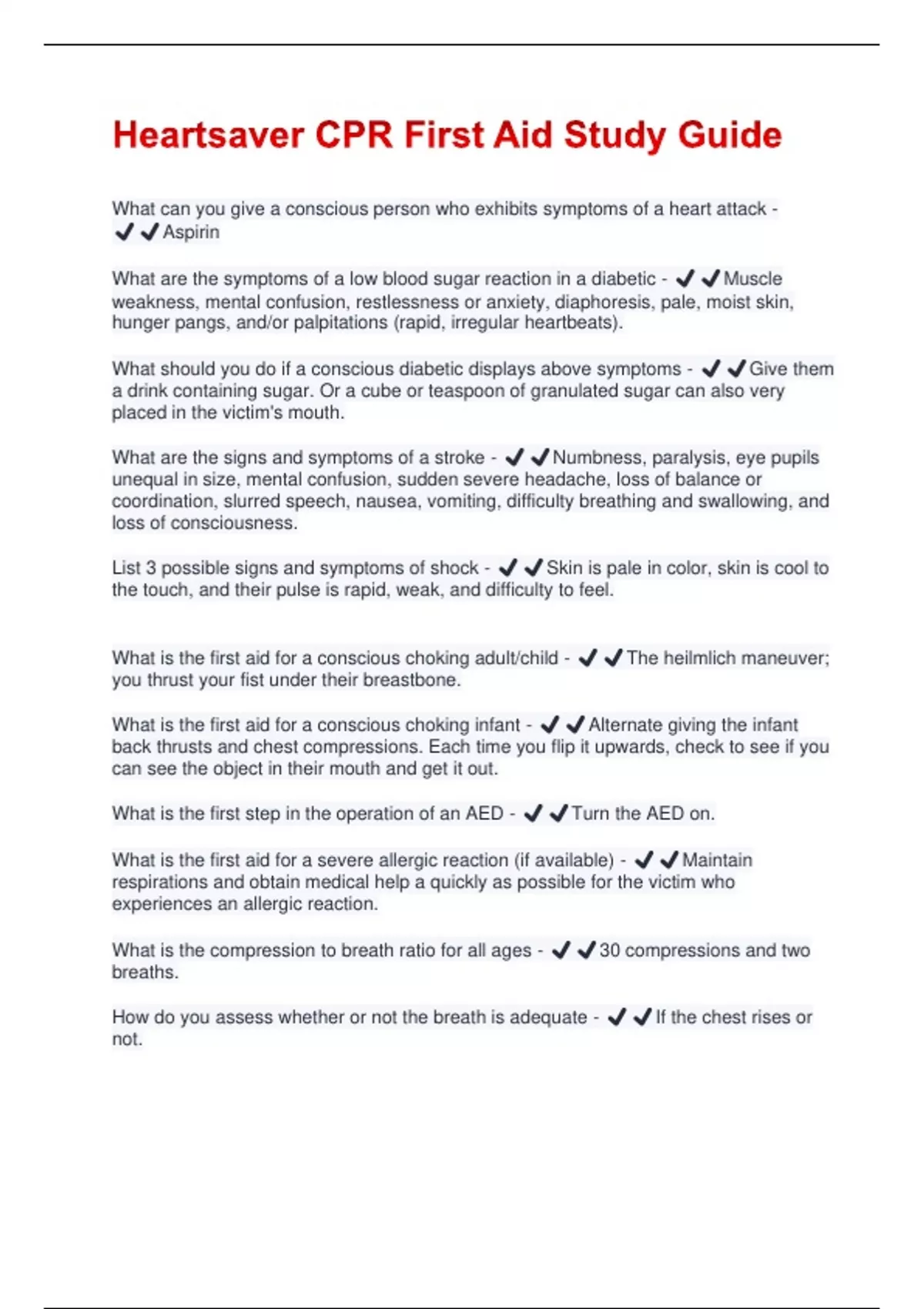 Heartsaver CPR First Aid Study Guide

What can you give a conscious person who exhibits symptoms of a heart attack - ✔✔Aspirin

What are the symptoms of a low blood sugar reaction in a diabetic - ✔✔Muscle weakness, mental confusion, restlessness or anxiety, diaphoresis, pale, moist skin, hunger pangs, and/or palpitations (rapid, irregular heartbeats).

What should you do if a conscious diabetic displays above symptoms - ✔✔Give them a drink containing sugar. Or a cube or teaspoon of granulated sugar can also very placed in the victim's mouth.

What are the signs and symptoms of a stroke - ✔✔Numbness, paralysis, eye pupils unequal in size, mental confusion, sudden severe headache, loss of balance or coordination, slurred speech, nausea, vomiting, difficulty breathing and swallowing, and loss of consciousness.

List 3 possible signs and symptoms of shock - ✔✔Skin is pale in color, skin is cool to the touch, and their pulse is rapid, weak, and difficulty to feel.

What is the first aid for a conscious choking adult/child - ✔✔The heilmlich maneuver; you thrust your fist under their breastbone.

What is the first aid for a conscious choking infant - ✔✔Alternate giving the infant back thrusts and chest compressions. Each time you flip it upwards, check to see if you can see the object in their mouth and get it out.

What is the first step in the operation of an AED - ✔✔Turn the AED on.

What is the first aid for a severe allergic reaction (if available) - ✔✔Maintain respirations and obtain medical help a quickly as possible for the victim who experiences an allergic reaction.

What is the compression to breath ratio for all ages - ✔✔30 compressions and two breaths.

How do you assess whether or not the breath is adequate - ✔✔If the chest rises or not.